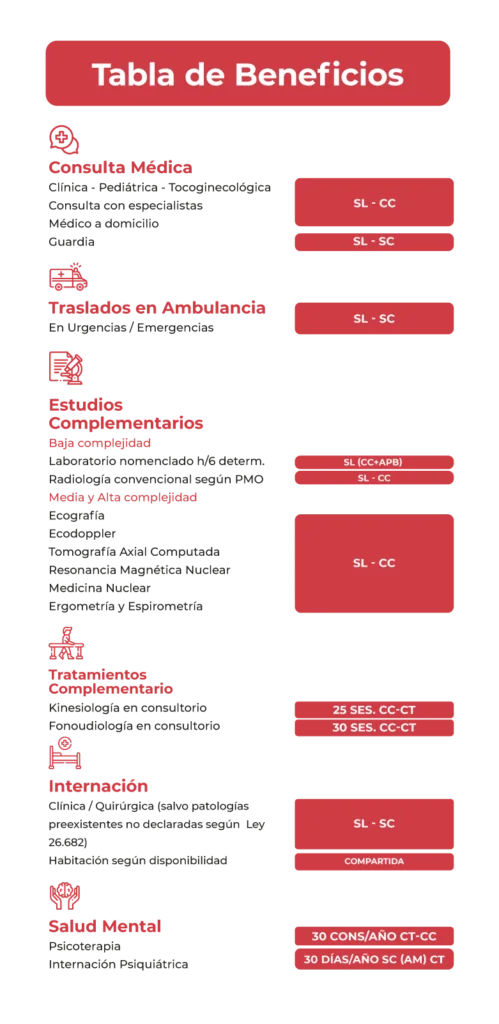 Tabla de Beneficios

Consulta Médica

Clínica - Pediátrica - Tocoginecológica
Consulta con especialistas
Médico a domicilio
SL - CC
Guardia
SL - SC

Traslados en Ambulancia

En Urgencias / Emergencias
SL - SC

Estudios Complementarios

Baja complejidad
Laboratorio nomenclado h/6 determ.
SL (CC+APB)
Radiología convencional según PMO
SL - CC
Media y Alta complejidad
Ecografía
Ecodoppler
Tomografía Axial Computada
Resonancia Magnética Nuclear
Medicina Nuclear
Ergometría y Espirometría
SL - CC

Tratamientos Complementario

Kinesiología en consultorio
25 SES. CC-CT
Fonoudiología en consultorio
30 SES. CC-CT

Internación

Clínica / Quirúrgica (salvo patologías preexistentes no declaradas según Ley 26.682)
SL - SC
Habitación según disponibilidad
COMPARTIDA

Salud Mental

Psicoterapia
30 CONS/AÑO CT-CC
Internación Psiquiátrica
30 DÍAS/AÑO SC (AM) CT